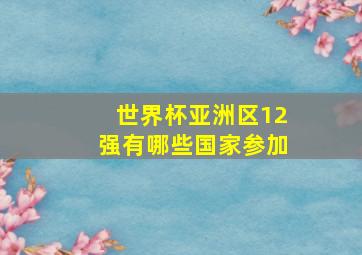 世界杯亚洲区12强有哪些国家参加